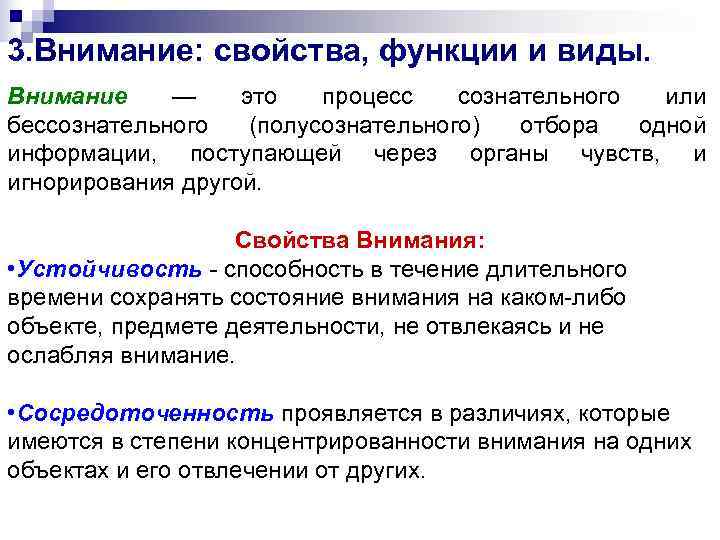 3.Внимание: свойства, функции и виды.

Внимание — это процесс сознательного или бессознательного (полусознательного) отбора одной информации, поступающей через органы чувств, и игнорирования другой.

Свойства Внимания:

•Устойчивость - способность в течение длительного времени сохранять состояние внимания на каком-либо объекте, предмете деятельности, не отвлекаясь и не ослабляя внимание.

•Сосредоточенность проявляется в различиях, которые имеются в степени концентрированности внимания на одних объектах и его отвлечении от других.